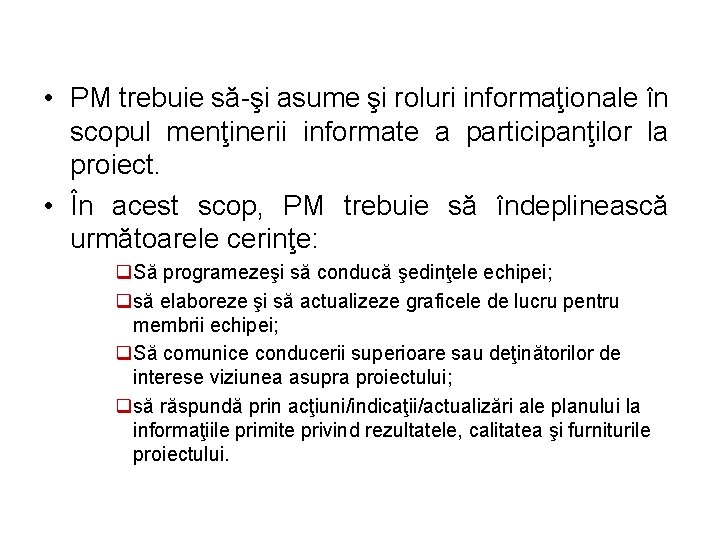 • PM trebuie să-şi asume şi roluri informaţionale în scopul menţinerii informate a participanţilor la proiect.

• În acest scop, PM trebuie să îndeplinească următoarele cerinţe:

❑Să programezeşi să conducă şedinţele echipei;

❑să elaboreze şi să actualizeze graficele de lucru pentru membrii echipei;

❑Să comunice conducerii superioare sau deţinătorilor de interese viziunea asupra proiectului;

❑să răspundă prin acţiuni/indicaţii/actualizări ale planului la informaţiile primite privind rezultatele, calitatea şi furniturile proiectului.